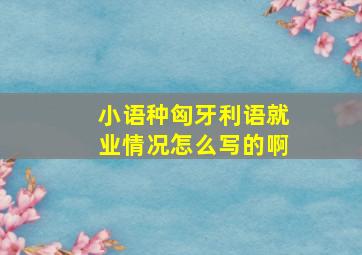 小语种匈牙利语就业情况怎么写的啊